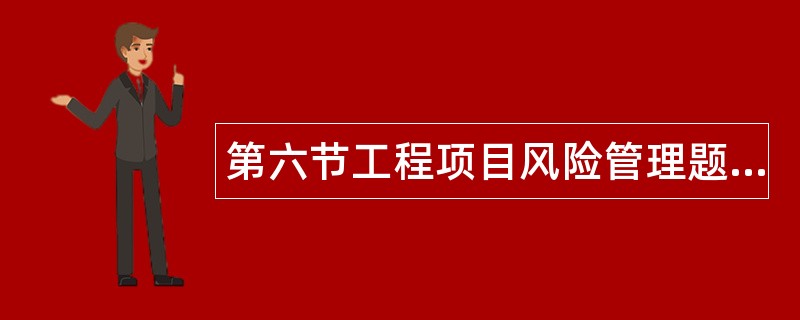 第六节工程项目风险管理题...